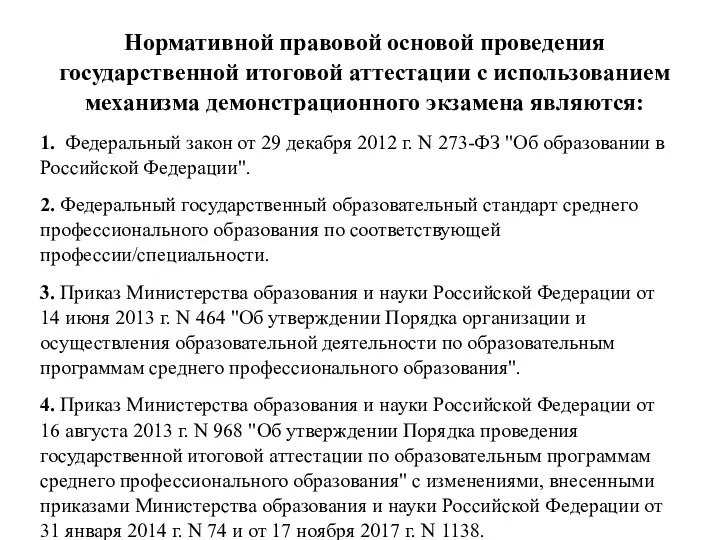 Нормативной правовой основой проведения государственной итоговой аттестации с использованием механизма демонстрационного экзамена являются:

1. Федеральный закон от 29 декабря 2012 г. N 273-ФЗ "Об образовании в Российской Федерации".

2. Федеральный государственный образовательный стандарт среднего профессионального образования по соответствующей профессии/специальности.

3. Приказ Министерства образования и науки Российской Федерации от 14 июня 2013 г. N 464 "Об утверждении Порядка организации и осуществления образовательной деятельности по образовательным программам среднего профессионального образования".

4. Приказ Министерства образования и науки Российской Федерации от 16 августа 2013 г. N 968 "Об утверждении Порядка проведения государственной итоговой аттестации по образовательным программам среднего профессионального образования" с изменениями, внесенными приказами Министерства образования и науки Российской Федерации от 31 января 2014 г. N 74 и от 17 ноября 2017 г. N 1138.